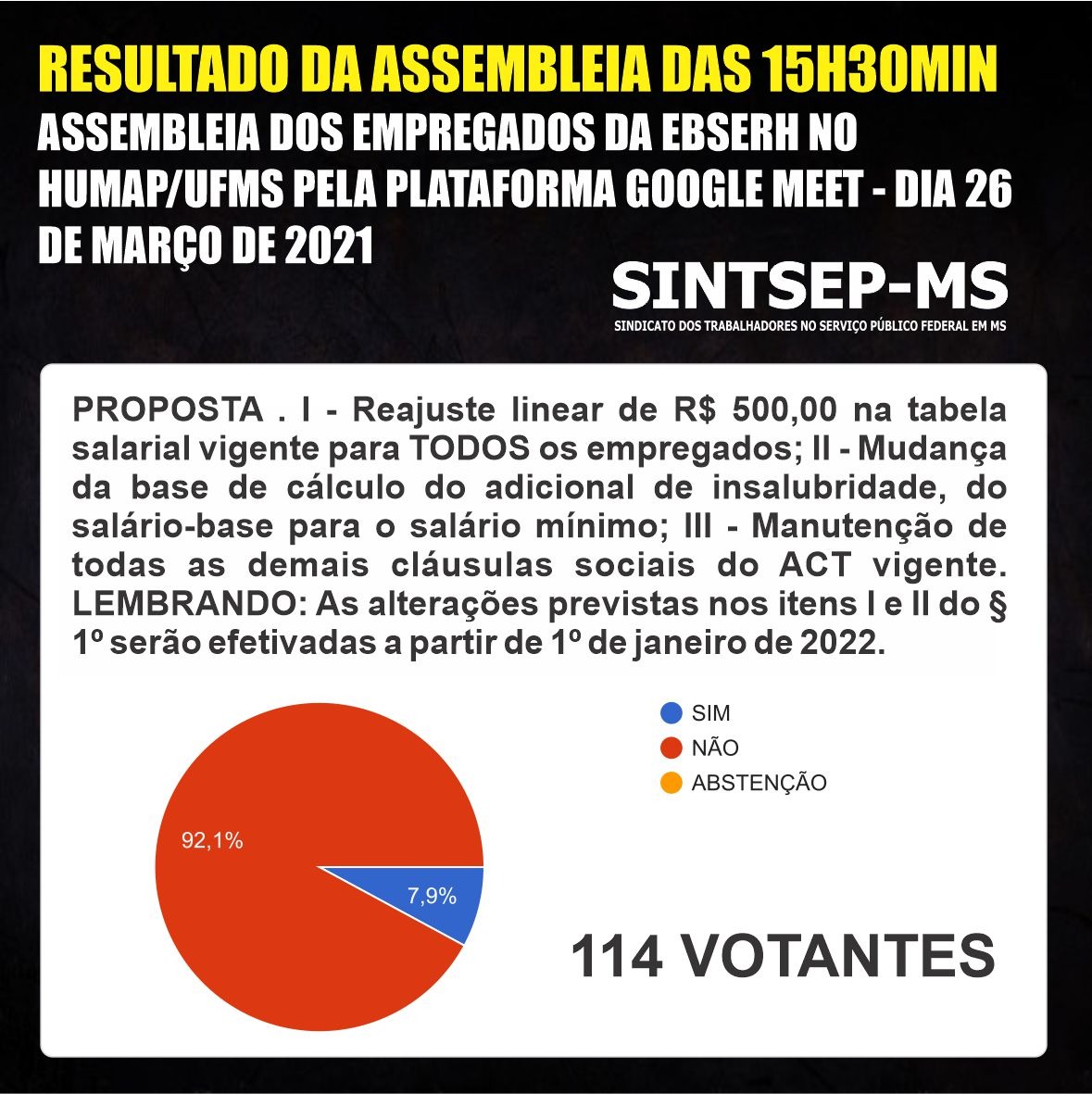 RESULTADO DA ASSEMBLEIA DAS 15H30MIN

ASSEMBLEIA DOS EMPREGADOS DA EBSERH NO HUMAP/UFMS PELA PLATAFORMA GOOGLE MEET - DIA 26 DE MARÇO DE 2021

SINTSEP-MS
SINDICATO DOS TRABALHADORES NO SERVIÇO PÚBLICO FEDERAL EM MS

PROPOSTA . I - Reajuste linear de R$ 500,00 na tabela salarial vigente para TODOS os empregados; II - Mudança da base de cálculo do adicional de insalubridade, do salário-base para o salário mínimo; III - Manutenção de todas as demais cláusulas sociais do ACT vigente. LEMBRANDO: As alterações previstas nos itens I e II do § 1º serão efetivadas a partir de 1º de janeiro de 2022.

SIM
NÃO
ABSTENÇÃO

92,1%
7,9%

114 VOTANTES